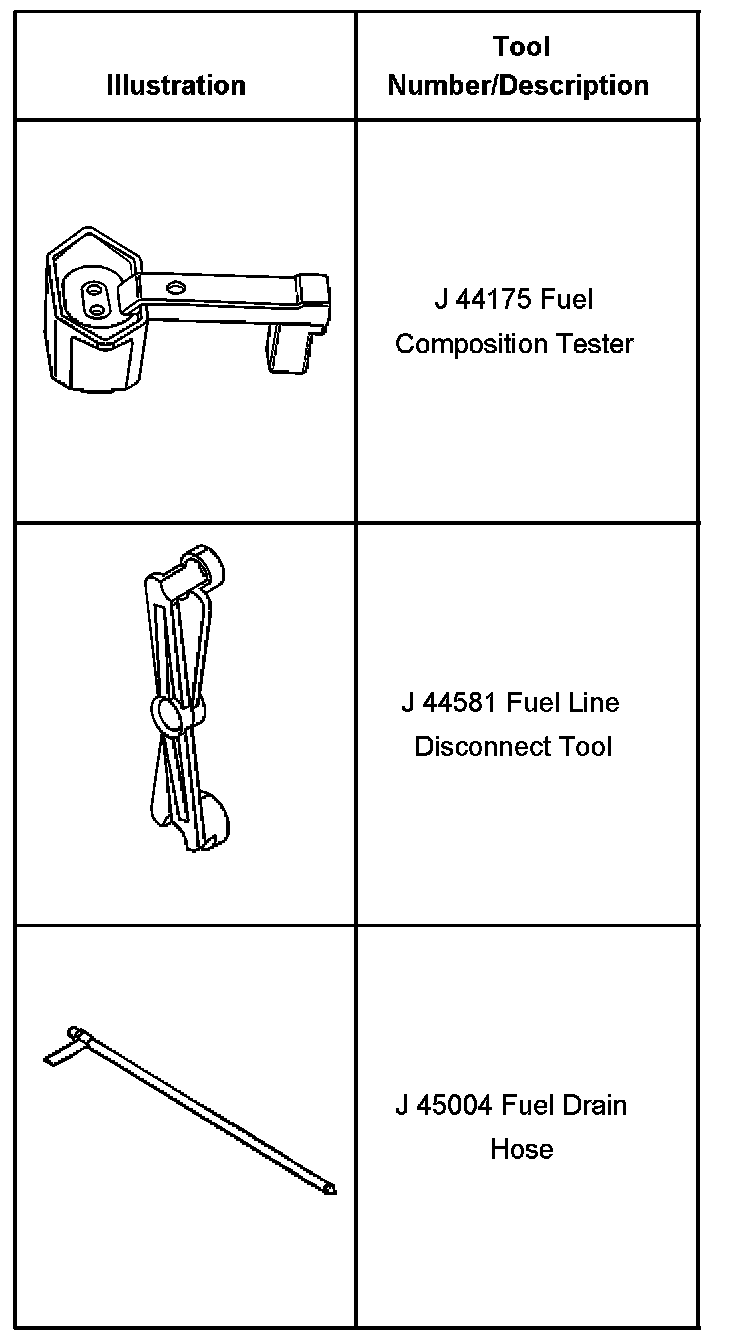 | Illustration | Tool Number/Description |
|---|---|
|  | J 44175 Fuel Composition Tester |
|  | J 44581 Fuel Line Disconnect Tool |
|  | J 45004 Fuel Drain Hose |